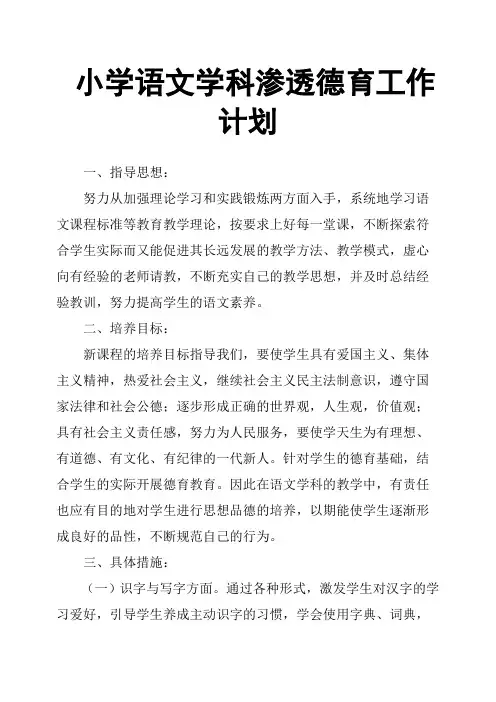 小学语文学科渗透德育工作计划

一、指导思想：

努力从加强理论学习和实践锻炼两方面入手，系统地学习语文课程标准等教育教学理论，按要求上好每一堂课，不断探索符合学生实际而又能促进其长远发展的教学方法、教学模式，虚心向有经验的老师请教，不断充实自己的教学思想，并及时总结经验教训，努力提高学生的语文素养。

二、培养目标：

新课程的培养目标指导我们，要使学生具有爱国主义、集体主义精神，热爱社会主义，继续社会主义民主法制意识，遵守国家法律和社会公德；逐步形成正确的世界观，人生观，价值观；具有社会主义责任感，努力为人民服务，要使学天生为有理想、有道德、有文化、有纪律的一代新人。针对学生的德育基础，结合学生的实际开展德育教育。因此在语文学科的教学中，有责任也应有目的地对学生进行思想品德的培养，以期能使学生逐渐形成良好的品性，不断规范自己的行为。

三、具体措施：

（一）识字与写字方面。通过各种形式，激发学生对汉字的学习爱好，引导学生养成主动识字的习惯，学会使用字典、词典，